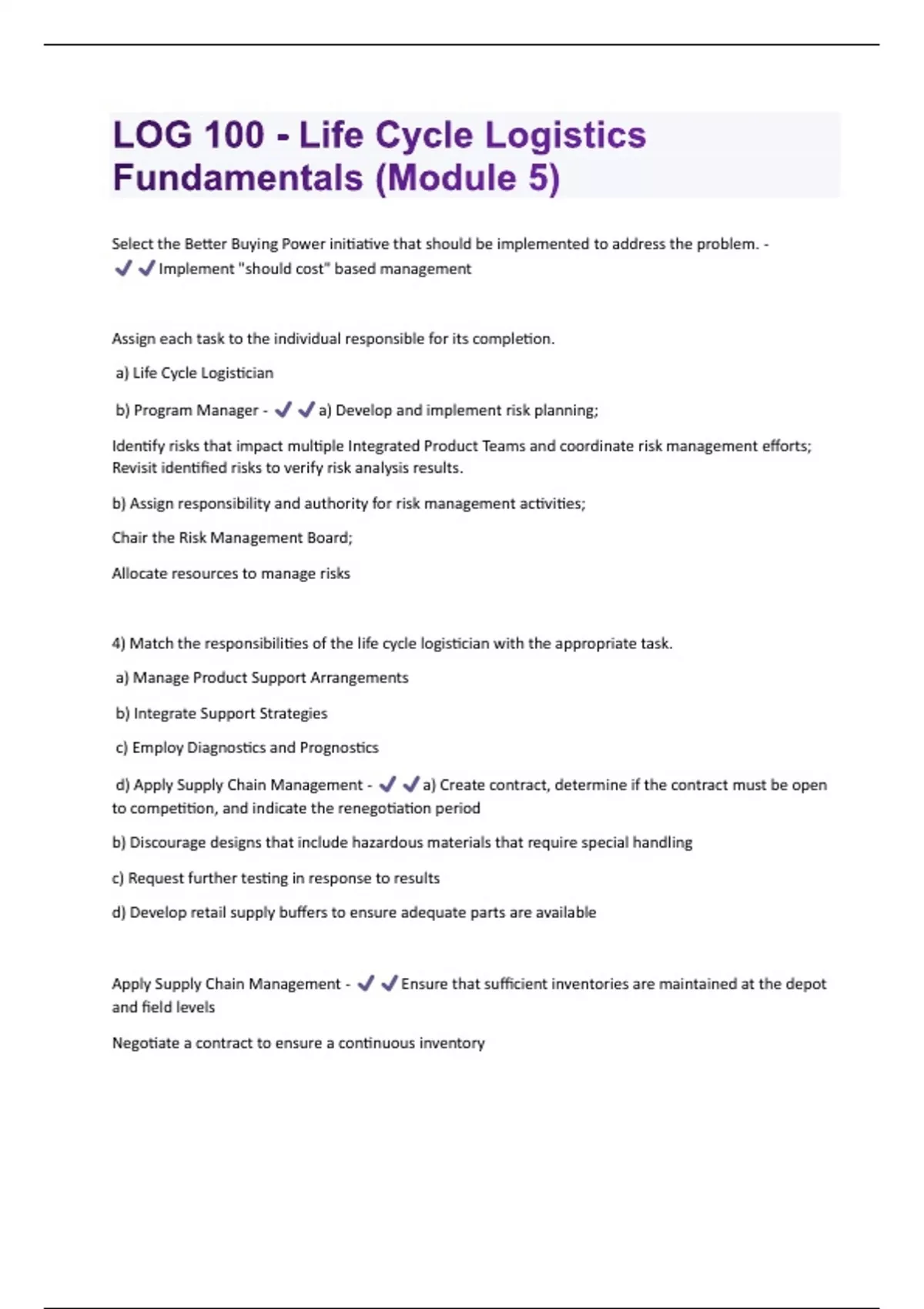 LOG 100 - Life Cycle Logistics Fundamentals (Module 5)

Select the Better Buying Power initiative that should be implemented to address the problem. - ✔✔Implement "should cost" based management

Assign each task to the individual responsible for its completion.

a) Life Cycle Logistician

b) Program Manager - ✔✔a) Develop and implement risk planning;

Identify risks that impact multiple Integrated Product Teams and coordinate risk management efforts; Revisit identified risks to verify risk analysis results.

b) Assign responsibility and authority for risk management activities;

Chair the Risk Management Board;

Allocate resources to manage risks

4) Match the responsibilities of the life cycle logistician with the appropriate task.

a) Manage Product Support Arrangements

b) Integrate Support Strategies

c) Employ Diagnostics and Prognostics

d) Apply Supply Chain Management - ✔✔a) Create contract, determine if the contract must be open to competition, and indicate the renegotiation period

b) Discourage designs that include hazardous materials that require special handling

c) Request further testing in response to results

d) Develop retail supply buffers to ensure adequate parts are available

Apply Supply Chain Management - ✔✔Ensure that sufficient inventories are maintained at the depot and field levels

Negotiate a contract to ensure a continuous inventory